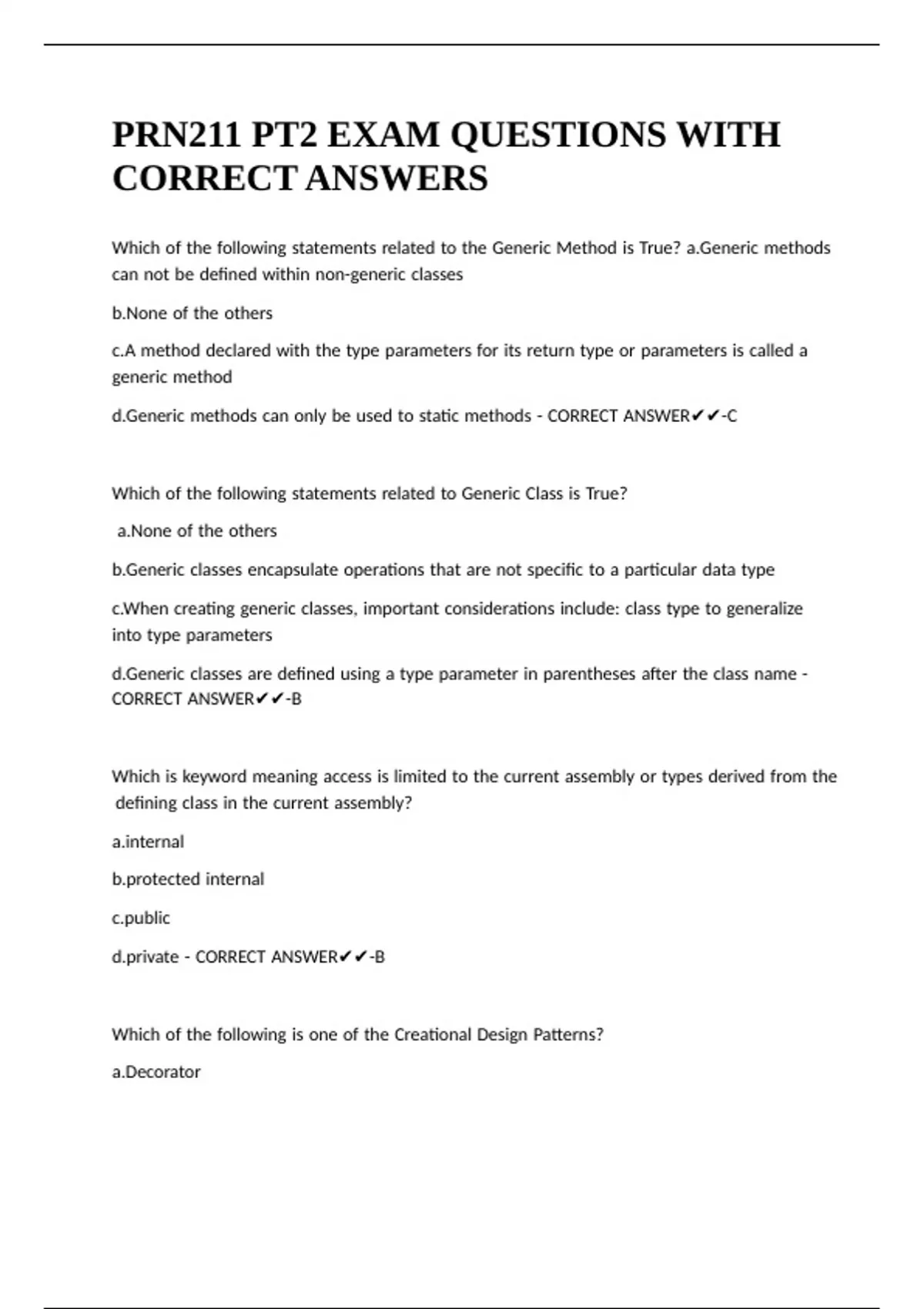 PRN211 PT2 EXAM QUESTIONS WITH CORRECT ANSWERS

Which of the following statements related to the Generic Method is True? a.Generic methods can not be defined within non-generic classes

b.None of the others

c.A method declared with the type parameters for its return type or parameters is called a generic method

d.Generic methods can only be used to static methods - CORRECT ANSWER✔✔-C

Which of the following statements related to Generic Class is True?

a.None of the others

b.Generic classes encapsulate operations that are not specific to a particular data type

c.When creating generic classes, important considerations include: class type to generalize into type parameters

d.Generic classes are defined using a type parameter in parentheses after the class name - CORRECT ANSWER✔✔-B

Which is keyword meaning access is limited to the current assembly or types derived from the defining class in the current assembly?

a.internal

b.protected internal

c.public

d.private - CORRECT ANSWER✔✔-B

Which of the following is one of the Creational Design Patterns?

a.Decorator